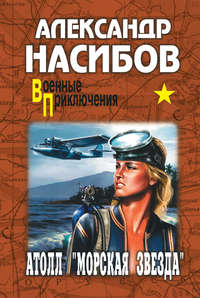 АЛЕКСАНДР НАСИБОВ

Военные Приключения

АТОЛЛ "МОРСКАЯ ЗВЕЗДА"